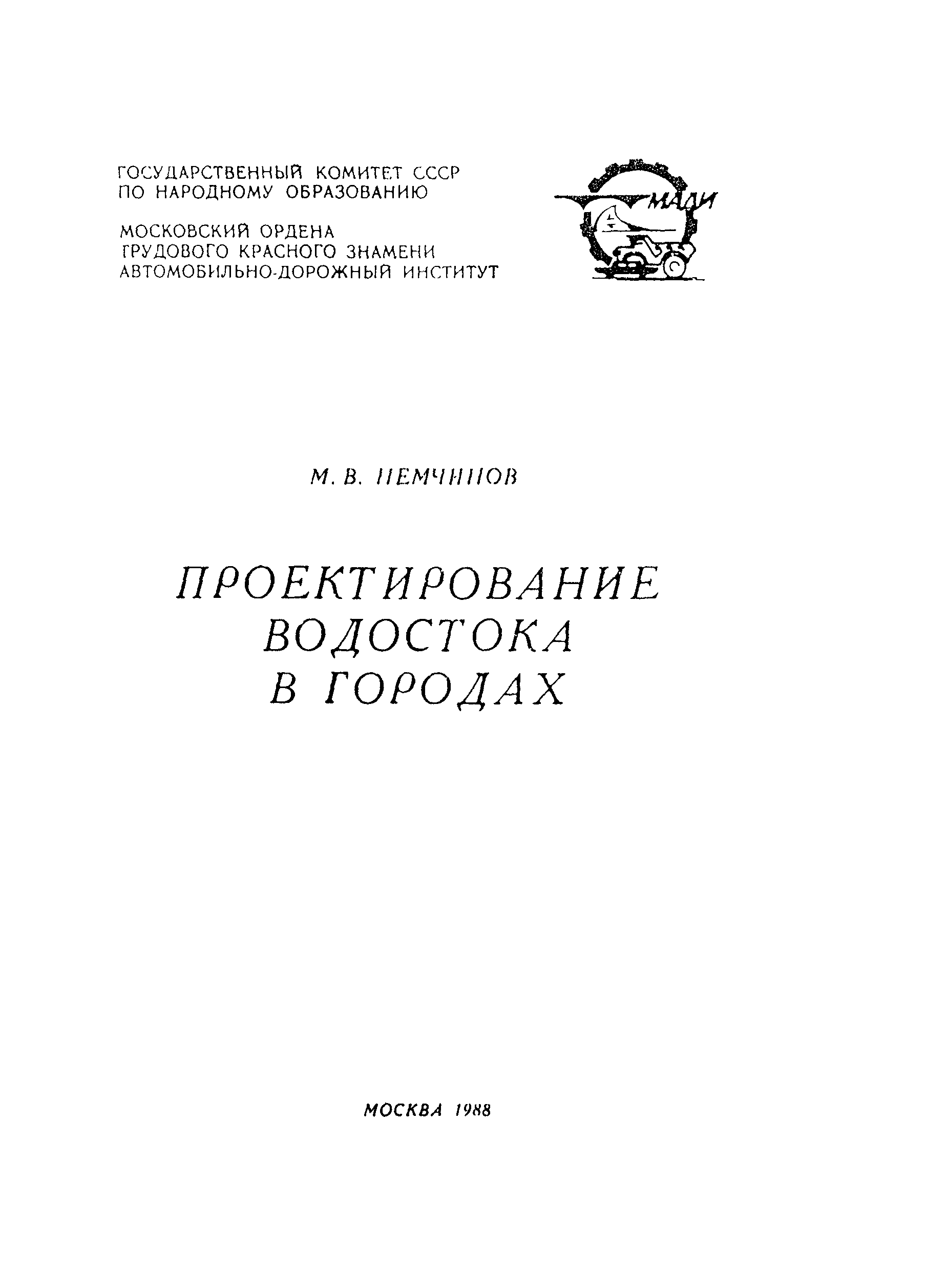 ГОСУДАРСТВЕННЫЙ КОМИТЕТ СССР
ПО НАРОДНОМУ ОБРАЗОВАНИЮ

МОСКОВСКИЙ ОРДЕНА
ТРУДОВОГО КРАСНОГО ЗНАМЕНИ
АВТОМОБИЛЬНО-ДОРОЖНЫЙ ИНСТИТУТ

МАДИ

М. В. НЕМЧИНОВ

ПРОЕКТИРОВАНИЕ
ВОДОСТОКА
В ГОРОДАХ

МОСКВА 1988